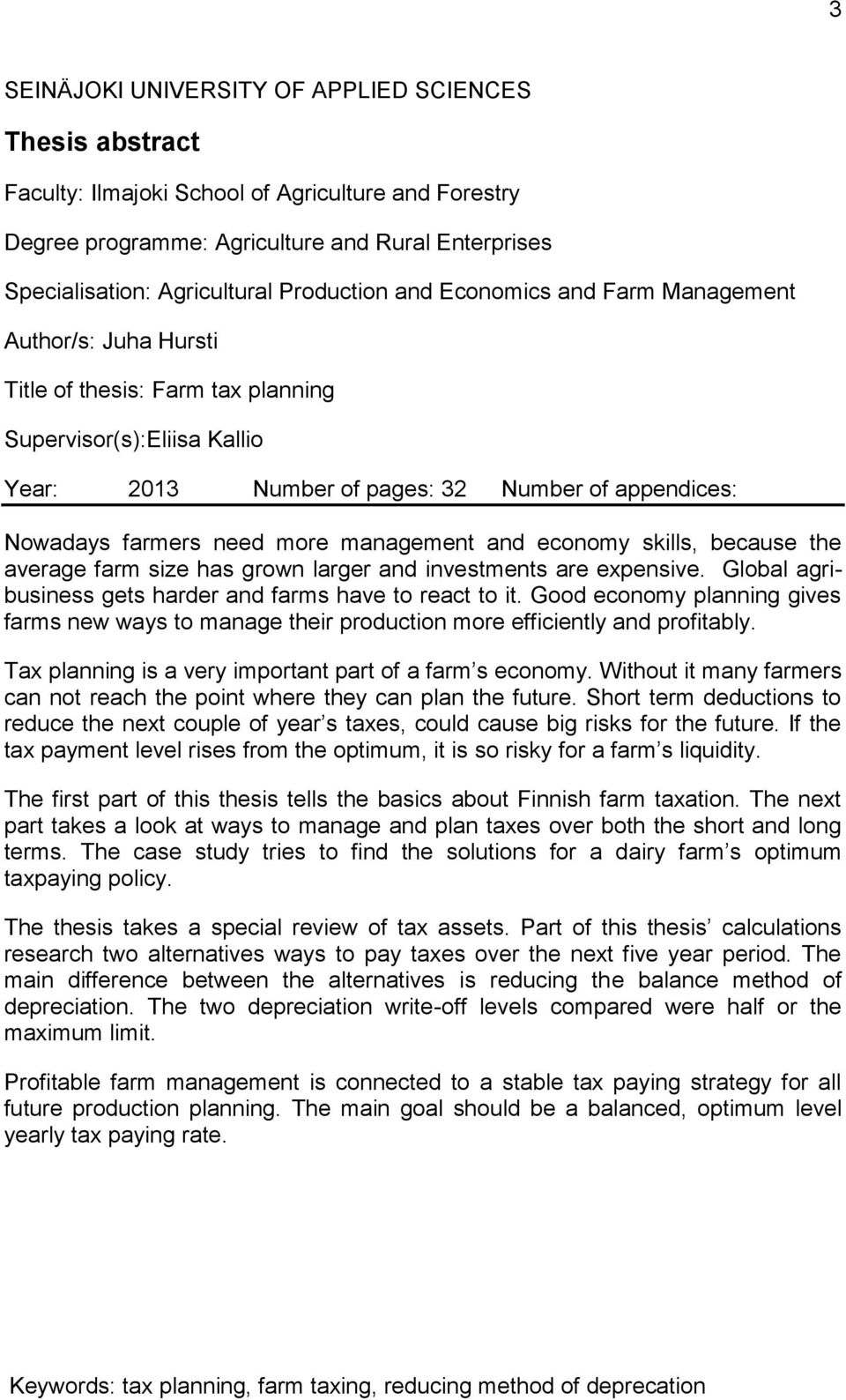 3

SEINÄJOKI UNIVERSITY OF APPLIED SCIENCES

Thesis abstract

Faculty: Ilmajoki School of Agriculture and Forestry

Degree programme: Agriculture and Rural Enterprises

Specialisation: Agricultural Production and Economics and Farm Management

Author/s: Juha Hursti

Title of thesis: Farm tax planning

Supervisor(s):Eliisa Kallio

Year: 2013 Number of pages: 32 Number of appendices:

Nowadays farmers need more management and economy skills, because the average farm size has grown larger and investments are expensive. Global agribusiness gets harder and farms have to react to it. Good economy planning gives farms new ways to manage their production more efficiently and profitably.

Tax planning is a very important part of a farm s economy. Without it many farmers can not reach the point where they can plan the future. Short term deductions to reduce the next couple of year s taxes, could cause big risks for the future. If the tax payment level rises from the optimum, it is so risky for a farm s liquidity.

The first part of this thesis tells the basics about Finnish farm taxation. The next part takes a look at ways to manage and plan taxes over both the short and long terms. The case study tries to find the solutions for a dairy farm s optimum taxpaying policy.

The thesis takes a special review of tax assets. Part of this thesis calculations research two alternatives ways to pay taxes over the next five year period. The main difference between the alternatives is reducing the balance method of depreciation. The two depreciation write-off levels compared were half or the maximum limit.

Profitable farm management is connected to a stable tax paying strategy for all future production planning. The main goal should be a balanced, optimum level yearly tax paying rate.

Keywords: tax planning, farm taxing, reducing method of deprecation